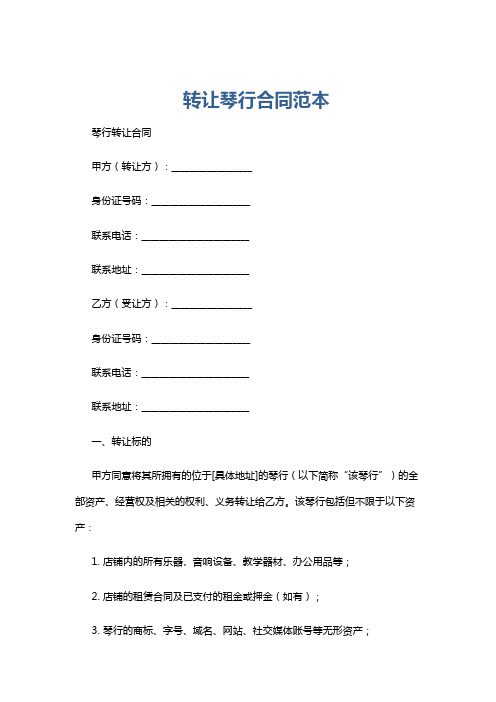 转让琴行合同范本

琴行转让合同

甲方（转让方）：________________

身份证号码：____________________

联系电话：______________________

联系地址：______________________

乙方（受让方）：________________

身份证号码：____________________

联系电话：______________________

联系地址：______________________

一、转让标的

甲方同意将其所拥有的位于[具体地址]的琴行（以下简称“该琴行”）的全部资产、经营权及相关的权利、义务转让给乙方。该琴行包括但不限于以下资产：

1. 店铺内的所有乐器、音响设备、教学器材、办公用品等；

2. 店铺的租赁合同及已支付的租金或押金（如有）；

3. 琴行的商标、字号、域名、网站、社交媒体账号等无形资产；